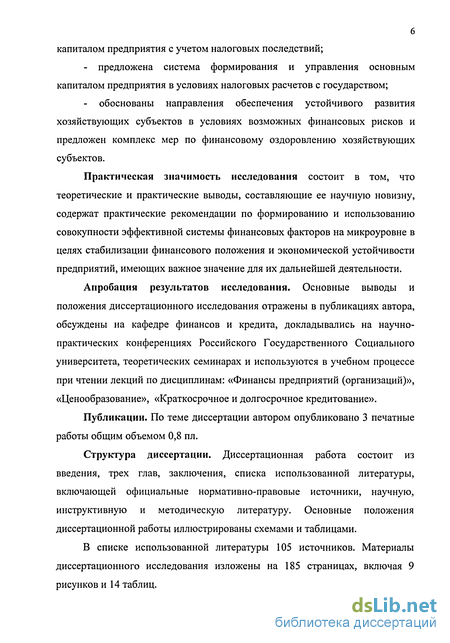 6

капиталом предприятия с учетом налоговых последствий;

- предложена система формирования и управления основным капиталом предприятия в условиях налоговых расчетов с государством;

- обоснованы направления обеспечения устойчивого развития хозяйствующих субъектов в условиях возможных финансовых рисков и предложен комплекс мер по финансовому оздоровлению хозяйствующих субъектов.

Практическая значимость исследования состоит в том, что теоретические и практические выводы, составляющие ее научную новизну, содержат практические рекомендации по формированию и использованию совокупности эффективной системы финансовых факторов на микроуровне в целях стабилизации финансового положения и экономической устойчивости предприятий, имеющих важное значение для их дальнейшей деятельности.

Апробация результатов исследования. Основные выводы и положения диссертационного исследования отражены в публикациях автора, обсуждены на кафедре финансов и кредита, докладывались на научно-практических конференциях Российского Государственного Социального университета, теоретических семинарах и используются в учебном процессе при чтении лекций по дисциплинам: «Финансы предприятий (организаций)», «Ценообразование», «Краткосрочное и долгосрочное кредитование».

Публикации. По теме диссертации автором опубликовано 3 печатные работы общим объемом 0,8 пл.

Структура диссертации. Диссертационная работа состоит из введения, трех глав, заключения, списка использованной литературы, включающей официальные нормативно-правовые источники, научную, инструктивную и методическую литературу. Основные положения диссертационной работы иллюстрированы схемами и таблицами.

В списке использованной литературы 105 источников. Материалы диссертационного исследования изложены на 185 страницах, включая 9 рисунков и 14 таблиц.

dsLib.net
библиотека диссертаций